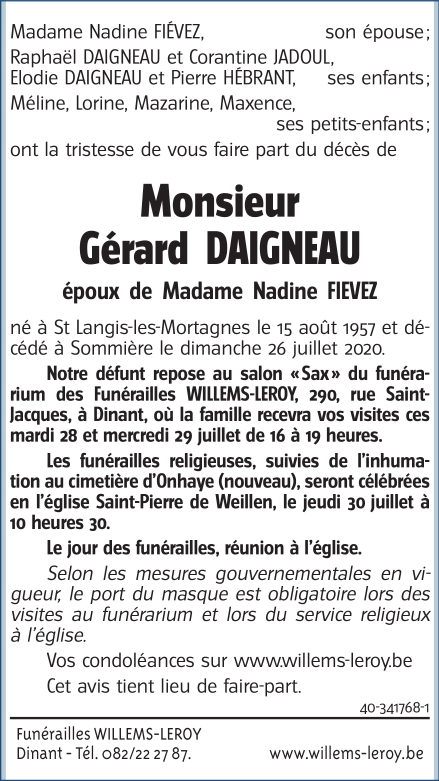 Madame Nadine FIÉVEZ, son épouse;
Raphaël DAIGNEAU et Corantine JADOUL,
Elodie DAIGNEAU et Pierre HÉBRANT, ses enfants;
Méline, Lorine, Mazarine, Maxence,
ses petits-enfants;
ont la tristesse de vous faire part du décès de

Monsieur
Gérard DAIGNEAU

époux de Madame Nadine FIEVEZ

né à St Langis-les-Mortagnes le 15 août 1957 et décédé à Sommière le dimanche 26 juillet 2020.

Notre défunt repose au salon «Sax» du funérarium des Funérailles WILLEMS-LEROY, 290, rue Saint-Jacques, à Dinant, où la famille recevra vos visites ces mardi 28 et mercredi 29 juillet de 16 à 19 heures.

Les funérailles religieuses, suivies de l'inhumation au cimetière d'Onhaye (nouveau), seront célébrées en l'église Saint-Pierre de Weillen, le jeudi 30 juillet à 10 heures 30.

Le jour des funérailles, réunion à l'église.

Selon les mesures gouvernementales en vigueur, le port du masque est obligatoire lors des visites au funérarium et lors du service religieux à l'église.

Vos condoléances sur www.willems-leroy.be

Cet avis tient lieu de faire-part.

40-341768-1

Funérailles WILLEMS-LEROY
Dinant - Tél. 082/22 27 87. www.willems-leroy.be